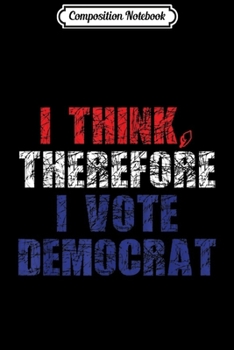 Composition Notebook

I THINK,
THEREFORE
I VOTE
DEMOCRAT